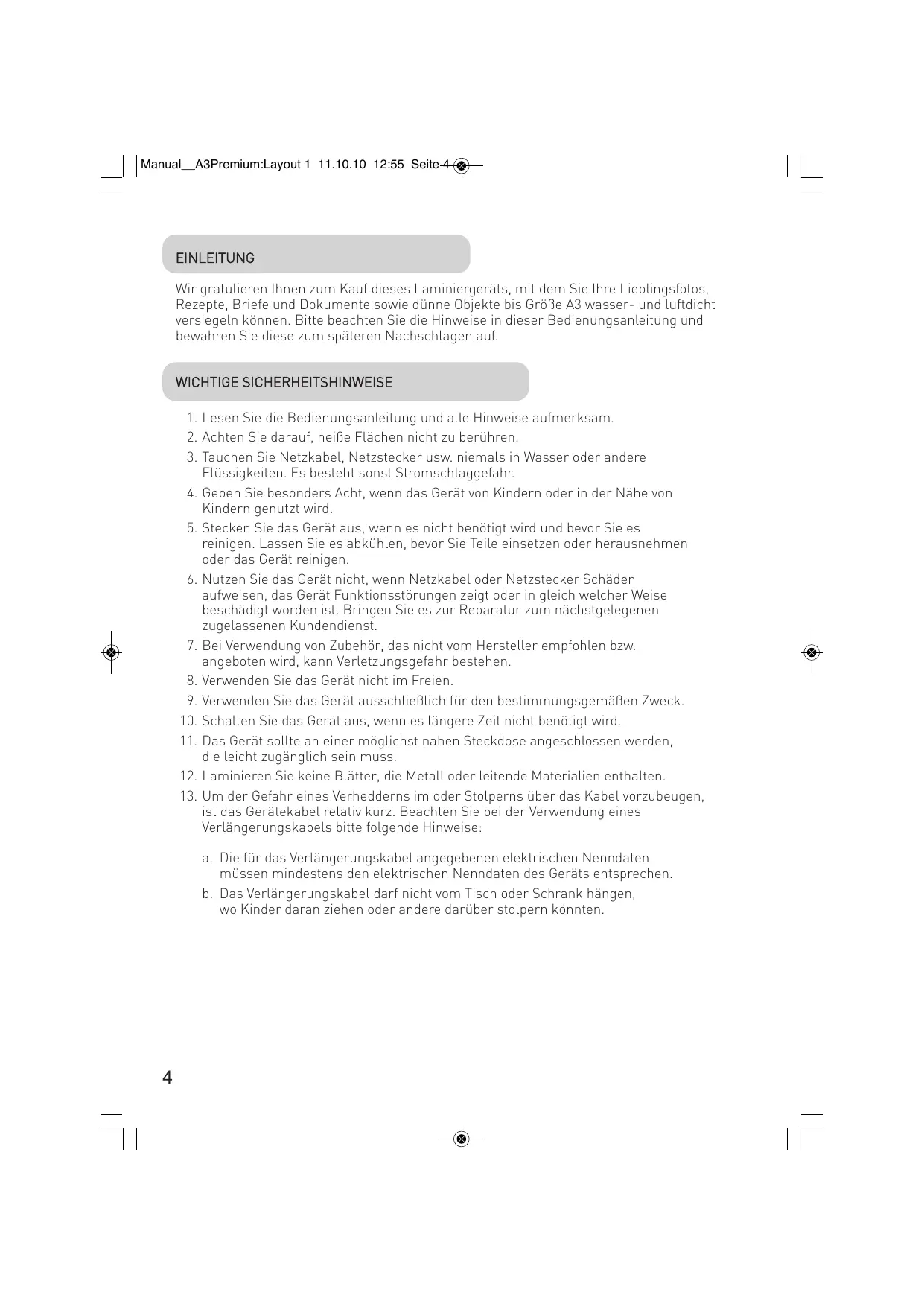 Manual__A3Premium:Layout 1 11.10.10 12:55 Seite 4

EINLEITUNG

Wir gratulieren Ihnen zum Kauf dieses Laminiergeräts, mit dem Sie Ihre Lieblingsfotos, Rezepte, Briefe und Dokumente sowie dünne Objekte bis Größe A3 wasser- und luftdicht versiegeln können. Bitte beachten Sie die Hinweise in dieser Bedienungsanleitung und bewahren Sie diese zum späteren Nachschlagen auf.

WICHTIGE SICHERHEITSHINWEISE

1. Lesen Sie die Bedienungsanleitung und alle Hinweise aufmerksam.
2. Achten Sie darauf, heiße Flächen nicht zu berühren.
3. Tauchen Sie Netzkabel, Netzstecker usw. niemals in Wasser oder andere Flüssigkeiten. Es besteht sonst Stromschlaggefahr.
4. Geben Sie besonders Acht, wenn das Gerät von Kindern oder in der Nähe von Kindern genutzt wird.
5. Stecken Sie das Gerät aus, wenn es nicht benötigt wird und bevor Sie es reinigen. Lassen Sie es abkühlen, bevor Sie Teile einsetzen oder herausnehmen oder das Gerät reinigen.
6. Nutzen Sie das Gerät nicht, wenn Netzkabel oder Netzstecker Schäden aufweisen, das Gerät Funktionsstörungen zeigt oder in gleich welcher Weise beschädigt worden ist. Bringen Sie es zur Reparatur zum nächstgelegenen zugelassenen Kundendienst.
7. Bei Verwendung von Zubehör, das nicht vom Hersteller empfohlen bzw. angeboten wird, kann Verletzungsgefahr bestehen.
8. Verwenden Sie das Gerät nicht im Freien.
9. Verwenden Sie das Gerät ausschließlich für den bestimmungsgemäßen Zweck.
10. Schalten Sie das Gerät aus, wenn es längere Zeit nicht benötigt wird.
11. Das Gerät sollte an einer möglichst nahen Steckdose angeschlossen werden, die leicht zugänglich sein muss.
12. Laminieren Sie keine Blätter, die Metall oder leitende Materialien enthalten.
13. Um der Gefahr eines Verhedderns im oder Stolperns über das Kabel vorzubeugen, ist das Gerätekabel relativ kurz. Beachten Sie bei der Verwendung eines Verlängerungskabels bitte folgende Hinweise:

a. Die für das Verlängerungskabel angegebenen elektrischen Nenndaten müssen mindestens den elektrischen Nenndaten des Geräts entsprechen.
b. Das Verlängerungskabel darf nicht vom Tisch oder Schrank hängen, wo Kinder daran ziehen oder andere darüber stolpern könnten.

4